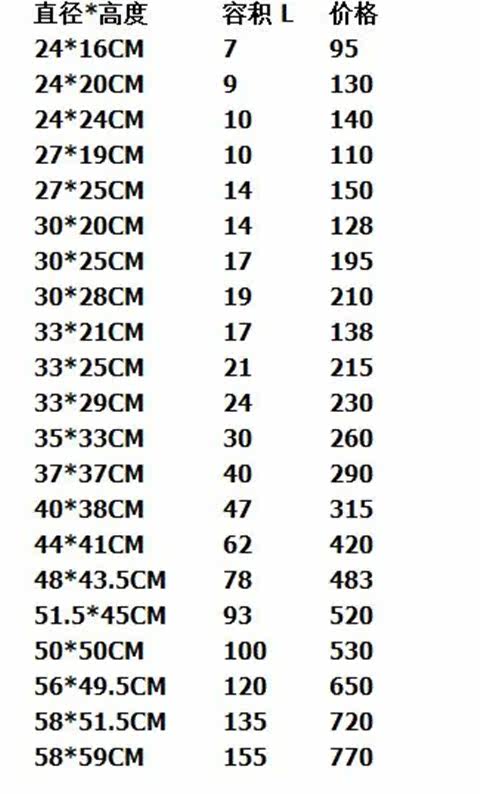 | 直径*高度 | 容积 L | 价格 |
|---|---|---|
| 24*16CM | 7 | 95 |
| 24*20CM | 9 | 130 |
| 24*24CM | 10 | 140 |
| 27*19CM | 10 | 110 |
| 27*25CM | 14 | 150 |
| 30*20CM | 14 | 128 |
| 30*25CM | 17 | 195 |
| 30*28CM | 19 | 210 |
| 33*21CM | 17 | 138 |
| 33*25CM | 21 | 215 |
| 33*29CM | 24 | 230 |
| 35*33CM | 30 | 260 |
| 37*37CM | 40 | 290 |
| 40*38CM | 47 | 315 |
| 44*41CM | 62 | 420 |
| 48*43.5CM | 78 | 483 |
| 51.5*45CM | 93 | 520 |
| 50*50CM | 100 | 530 |
| 56*49.5CM | 120 | 650 |
| 58*51.5CM | 135 | 720 |
| 58*59CM | 155 | 770 |